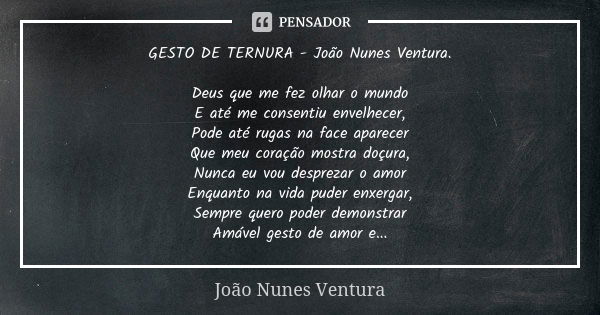 PENSADOR

GESTO DE TERNURA - João Nunes Ventura.

Deus que me fez olhar o mundo
E até me consentiu envelhecer,
Pode até rugas na face aparecer
Que meu coração mostra doçura,
Nunca eu vou desprezar o amor
Enquanto na vida puder enxergar,
Sempre quero poder demonstrar
Amável gesto de amor e...

João Nunes Ventura